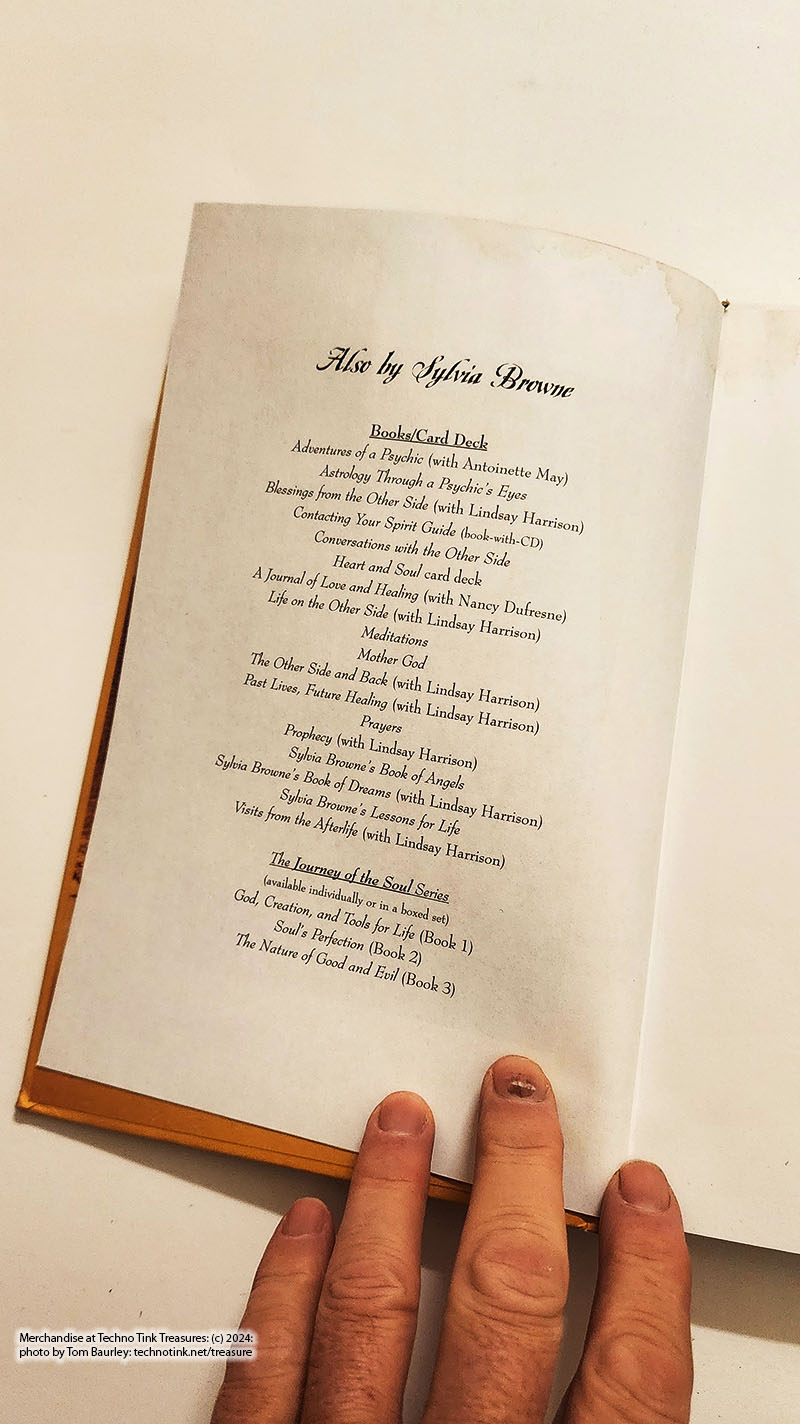 Also by Sylvia Browne

Books/Card Deck
Adventures of a Psychic (with Antoinette May)
Astrology Through a Psychic's Eyes
Blessings from the Other Side (with Lindsay Harrison)
Contacting Your Spirit Guide (book-with-CD)
Conversations with the Other Side
Heart and Soul card deck
A Journal of Love and Healing (with Nancy Dufresne)
Life on the Other Side (with Lindsay Harrison)
Meditations
Mother God
The Other Side and Back (with Lindsay Harrison)
Past Lives, Future Healing (with Lindsay Harrison)
Prayers
Prophecy (with Lindsay Harrison)
Sylvia Browne's Book of Angels
Sylvia Browne's Book of Dreams (with Lindsay Harrison)
Sylvia Browne's Lessons for Life
Visits from the Afterlife (with Lindsay Harrison)

The Journey of the Soul Series
(available individually or in a boxed set)
God, Creation, and Tools for Life (Book 1)
Soul's Perfection (Book 2)
The Nature of Good and Evil (Book 3)

Merchandise at Techno Tink Treasures: (c) 2024:
photo by Tom Baurley: technotink.net/treasure